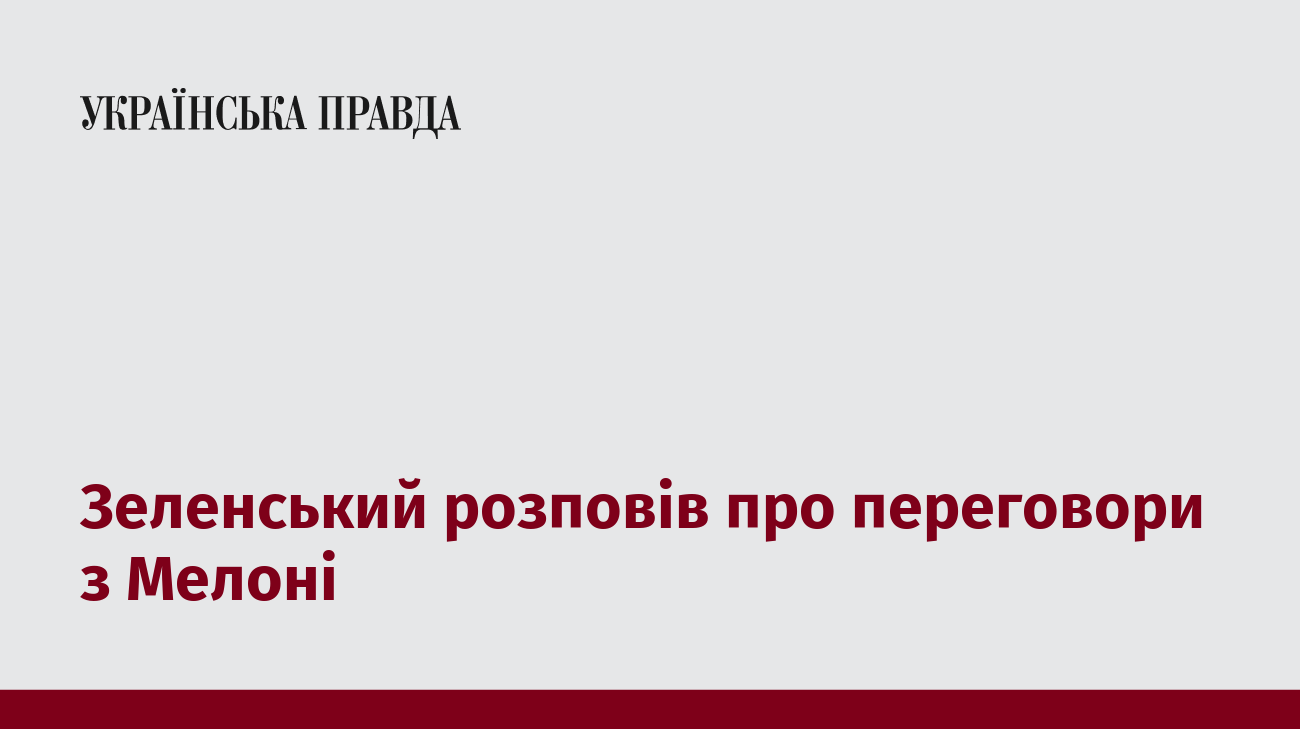 УКРАЇНСЬКА ПРАВДА

Зеленський розповів про переговори з Мелоні